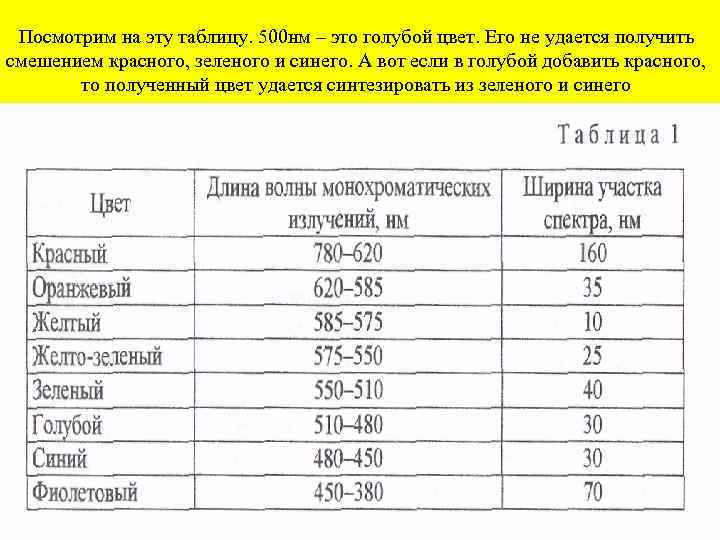 Посмотрим на эту таблицу. 500нм – это голубой цвет. Его не удается получить смешением красного, зеленого и синего. А вот если в голубой добавить красного, то полученный цвет удается синтезировать из зеленого и синего

Таблица 1

| Цвет | Длина волны монохроматических излучений, нм | Ширина участка спектра, нм |
|---|---|---|
| Красный | 780–620 | 160 |
| Оранжевый | 620–585 | 35 |
| Желтый | 585–575 | 10 |
| Желто-зеленый | 575–550 | 25 |
| Зеленый | 550–510 | 40 |
| Голубой | 510–480 | 30 |
| Синий | 480–450 | 30 |
| Фиолетовый | 450–380 | 70 |